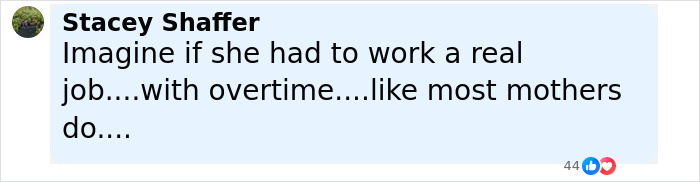 Stacey Shaffer
Imagine if she had to work a real job....with overtime....like most mothers do....

44